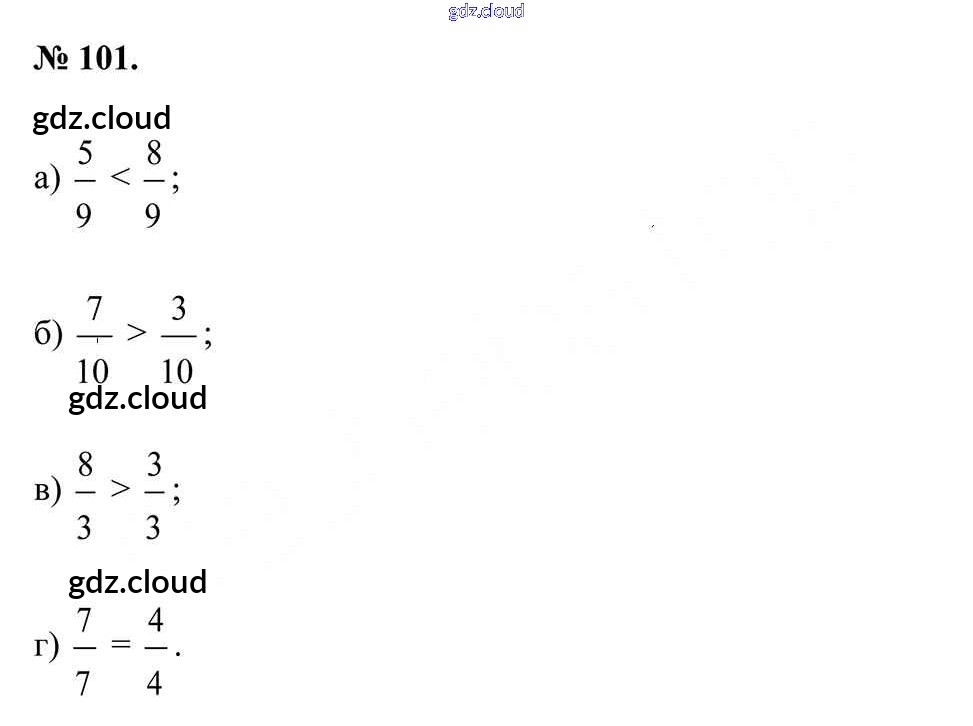 № 101.

а) $\frac{5}{9} < \frac{8}{9}$;

б) $\frac{7}{10} > \frac{3}{10}$;

в) $\frac{8}{3} > \frac{3}{3}$;

г) $\frac{7}{7} = \frac{4}{4}$.

gdz.cloud